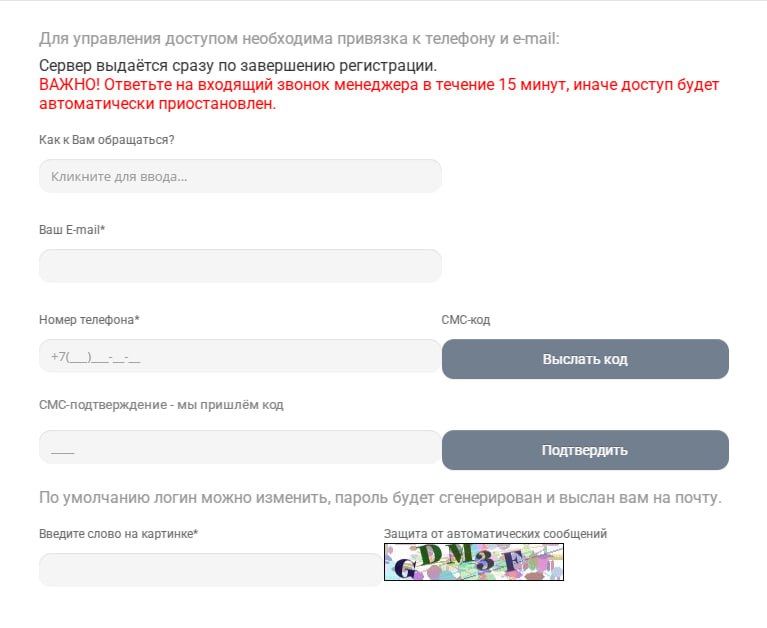 Для управления доступом необходима привязка к телефону и e-mail:

Сервер выдаётся сразу по завершению регистрации.
ВАЖНО! Ответьте на входящий звонок менеджера в течение 15 минут, иначе доступ будет автоматически приостановлен.

Как к Вам обращаться?

Кликните для ввода...

Ваш E-mail*

Номер телефона*

+7(___)___-__-__

СМС-код

Выслать код

СМС-подтверждение - мы пришлём код

____

Подтвердить

По умолчанию логин можно изменить, пароль будет сгенерирован и выслан вам на почту.

Введите слово на картинке*

Защита от автоматических сообщений

GDM3F